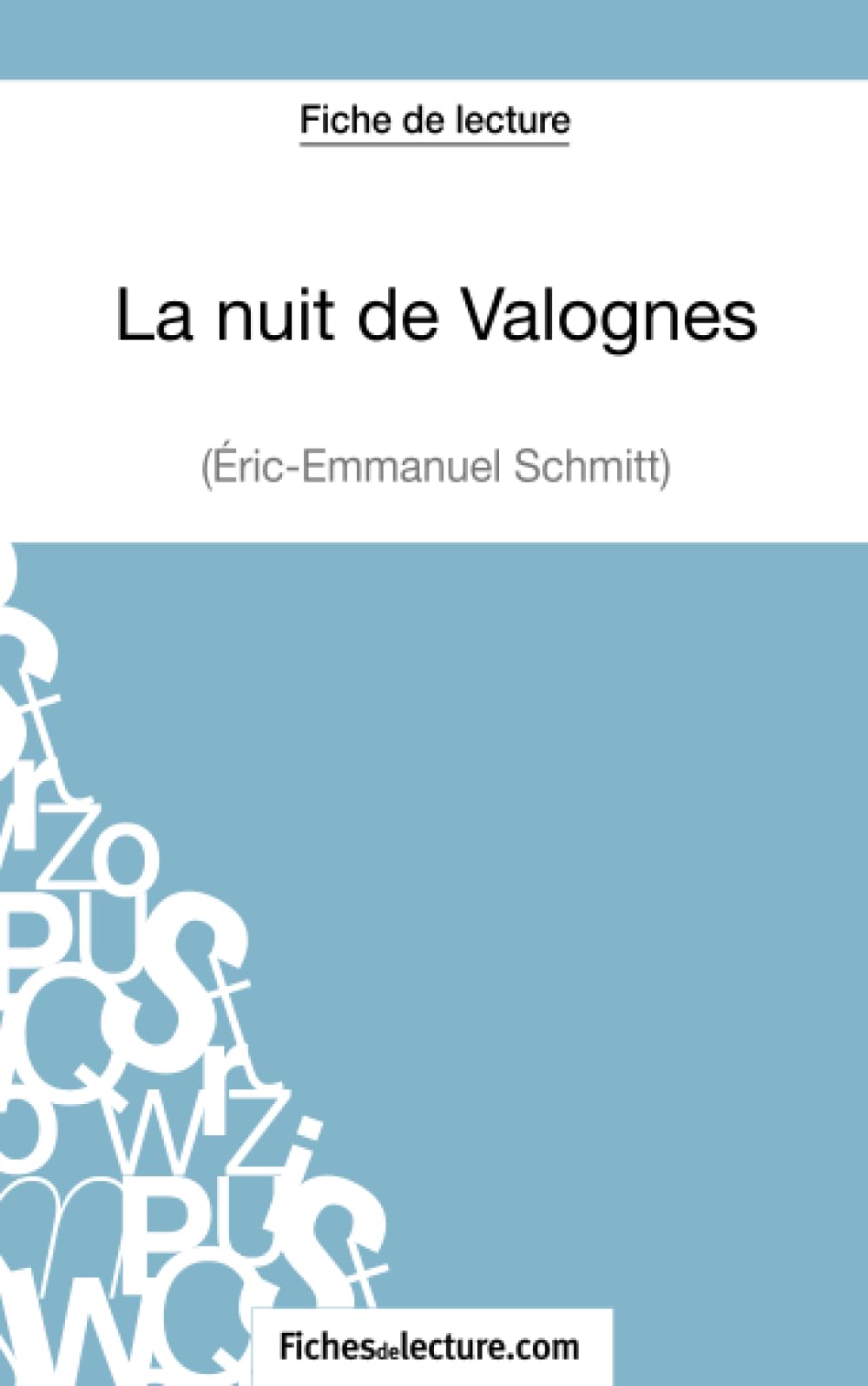 Fiche de lecture

La nuit de Valognes

(Éric-Emmanuel Schmitt)

Fichesdelecture.com